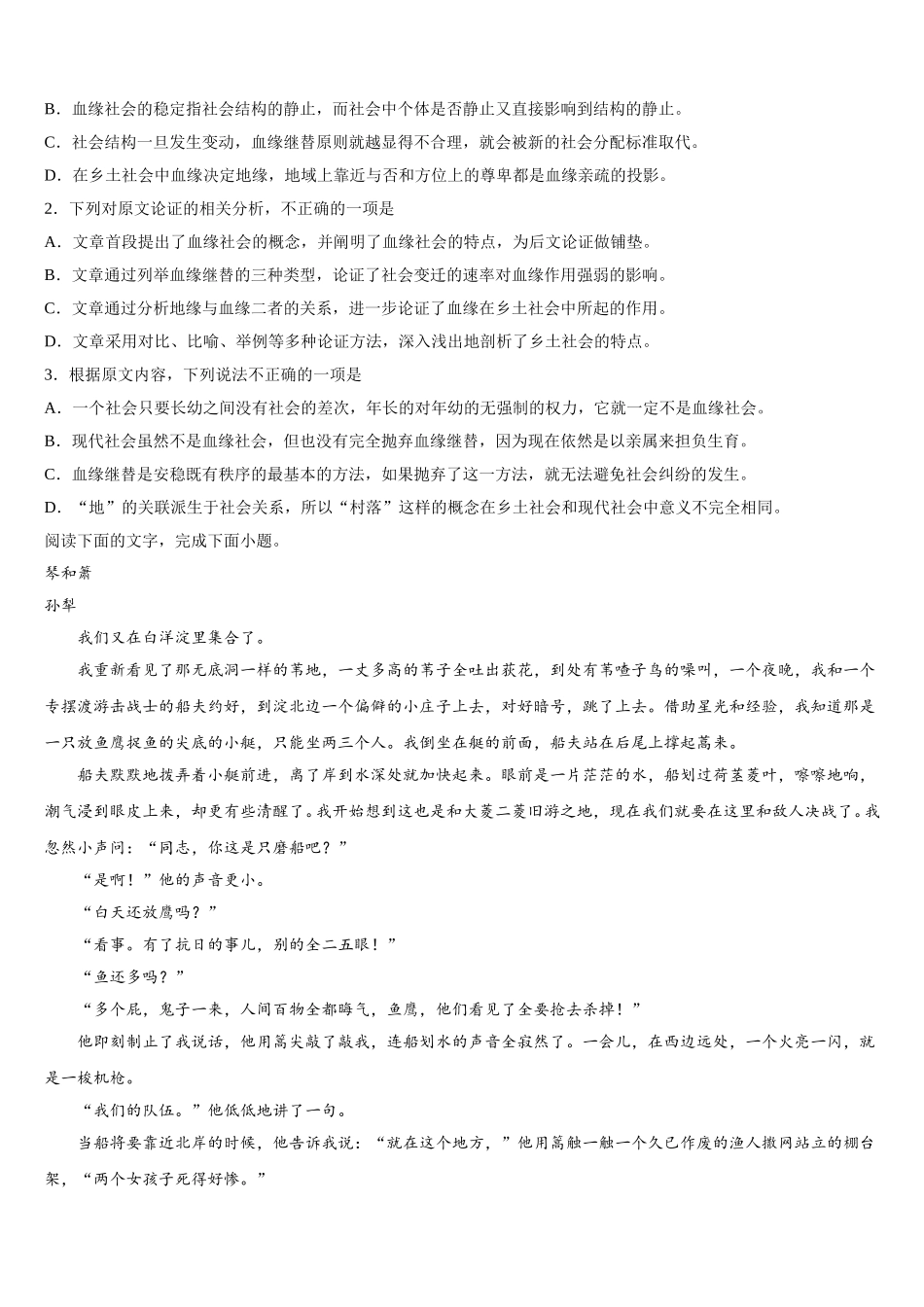 B．血缘社会的稳定指社会结构的静止，而社会中个体是否静止又直接影响到结构的静止。

C．社会结构一旦发生变动，血缘继替原则就越显得不合理，就会被新的社会分配标准取代。

D．在乡土社会中血缘决定地缘，地域上靠近与否和方位上的尊卑都是血缘亲疏的投影。

2．下列对原文论证的相关分析，不正确的一项是

A．文章首段提出了血缘社会的概念，并阐明了血缘社会的特点，为后文论证做铺垫。

B．文章通过列举血缘继替的三种类型，论证了社会变迁的速率对血缘作用强弱的影响。

C．文章通过分析地缘与血缘二者的关系，进一步论证了血缘在乡土社会中所起的作用。

D．文章采用对比、比喻、举例等多种论证方法，深入浅出地剖析了乡土社会的特点。

3．根据原文内容，下列说法不正确的一项是

A．一个社会只要长幼之间没有社会的差次，年长的对年幼的无强制的权力，它就一定不是血缘社会。

B．现代社会虽然不是血缘社会，但也没有完全抛弃血缘继替，因为现在依然是以亲属来担负生育。

C．血缘继替是安稳既有秩序的最基本的方法，如果抛弃了这一方法，就无法避免社会纠纷的发生。

D．“地”的关联派生于社会关系，所以“村落”这样的概念在乡土社会和现代社会中意义不完全相同。

阅读下面的文字，完成下面小题。

琴和箫

孙犁

我们又在白洋淀里集合了。

我重新看见了那无底洞一样的苇地，一丈多高的苇子全吐出荻花，到处有苇喳子鸟的噪叫，一个夜晚，我和一个专摆渡游击战士的船夫约好，到淀北边一个偏僻的小庄子上去，对好暗号，跳了上去。借助星光和经验，我知道那是一只放鱼鹰捉鱼的尖底的小艇，只能坐两三个人。我倒坐在艇的前面，船夫站在后尾上撑起篙来。

船夫默默地拨弄着小艇前进，离了岸到水深处就加快起来。眼前是一片茫茫的水，船划过荷茎菱叶，嚓嚓地响，潮气浸到眼皮上来，却更有些清醒了。我开始想到这也是和大菱二菱旧游之地，现在我们就要在这里和敌人决战了。我忽然小声问：“同志，你这是只磨船吧？”

“是啊！”他的声音更小。

“白天还放鹰吗？”

“看事。有了抗日的事儿，别的全二五眼！”

“鱼还多吗？”

“多个屁，鬼子一来，人间百物全都晦气，鱼鹰，他们看见了全要抢去杀掉！”

他即刻制止了我说话，他用篙尖敲了敲我，连船划水的声音全寂然了。一会儿，在西边远处，一个火亮一闪，就是一梭机枪。

“我们的队伍。”他低低地讲了一句。

当船将要靠近北岸的时候，他告诉我说：“就在这个地方，”他用篙触一触一个久已作废的渔人撒网站立的棚台架，“两个女孩子死得好惨。”